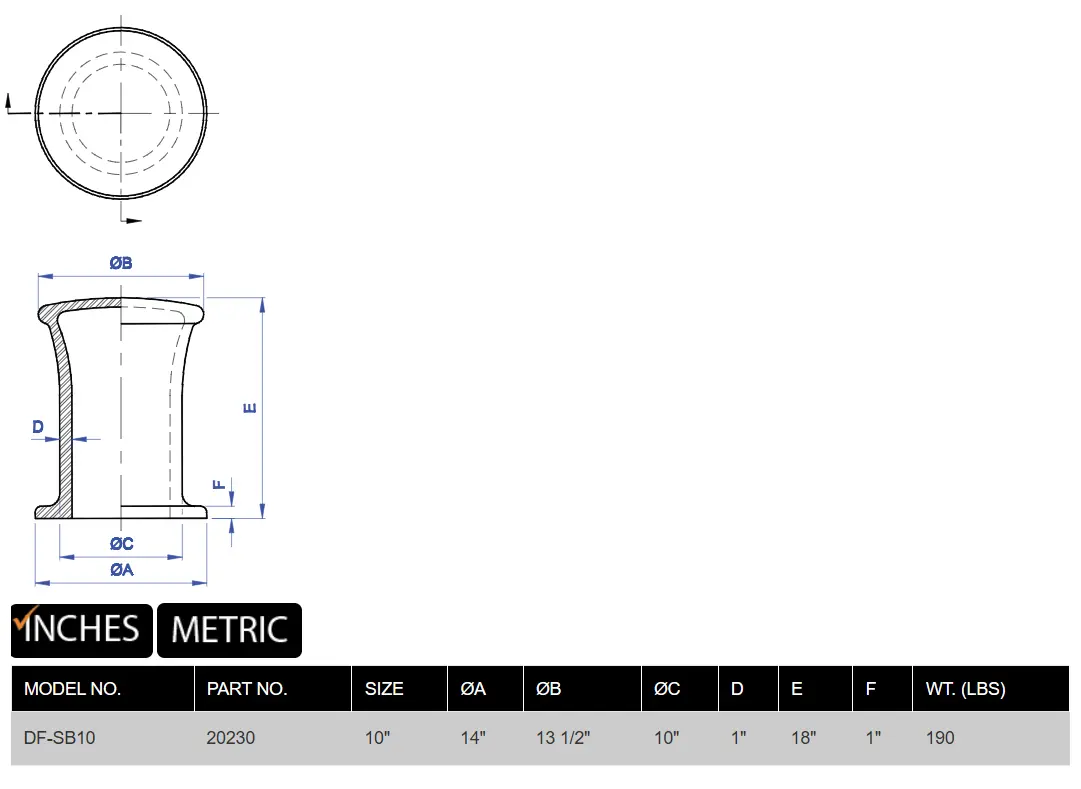 ØB

E

D

F

ØC

ØA

INCHES METRIC

| MODEL NO. | PART NO. | SIZE | ØA | ØB | ØC | D | E | F | WT. (LBS) |
|---|---|---|---|---|---|---|---|---|---|
| DF-SB10 | 20230 | 10" | 14" | 13 1/2" | 10" | 1" | 18" | 1" | 190 |